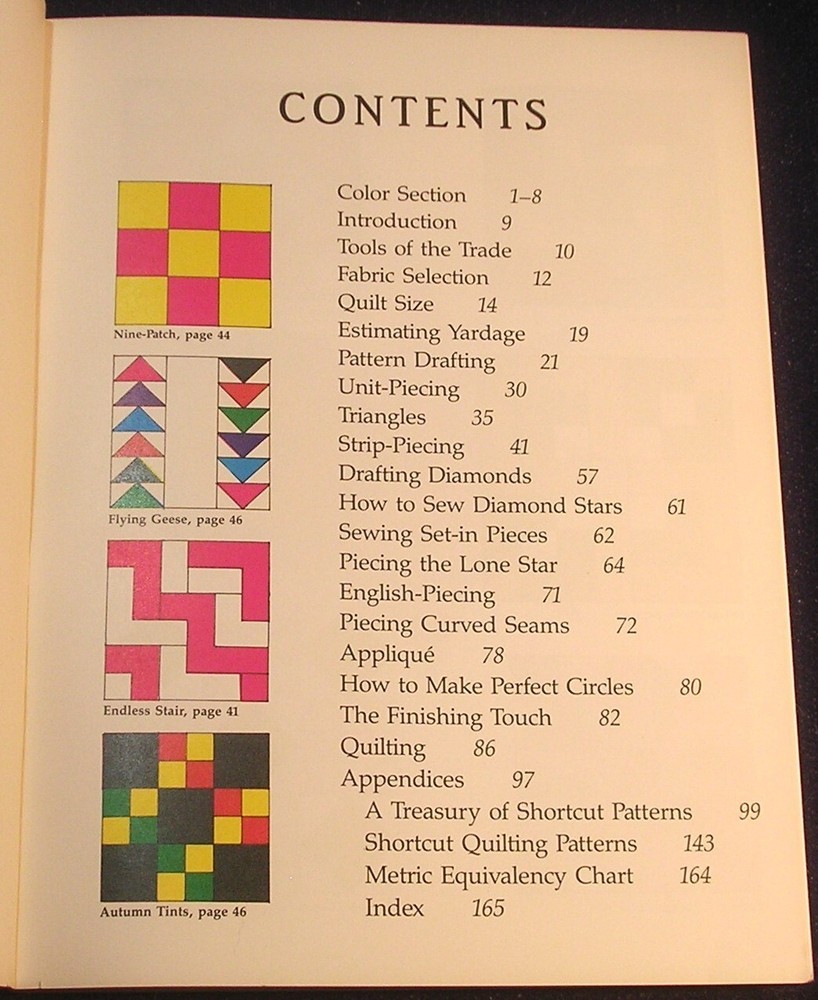 CONTENTS

Nine-Patch, page 44

Flying Geese, page 46

Endless Stair, page 41

Autumn Tints, page 46

Color Section 1–8
Introduction 9
Tools of the Trade 10
Fabric Selection 12
Quilt Size 14
Estimating Yardage 19
Pattern Drafting 21
Unit-Piecing 30
Triangles 35
Strip-Piecing 41
Drafting Diamonds 57
How to Sew Diamond Stars 61
Sewing Set-in Pieces 62
Piecing the Lone Star 64
English-Piecing 71
Piecing Curved Seams 72
Appliqué 78
How to Make Perfect Circles 80
The Finishing Touch 82
Quilting 86
Appendices 97
A Treasury of Shortcut Patterns 99
Shortcut Quilting Patterns 143
Metric Equivalency Chart 164
Index 165